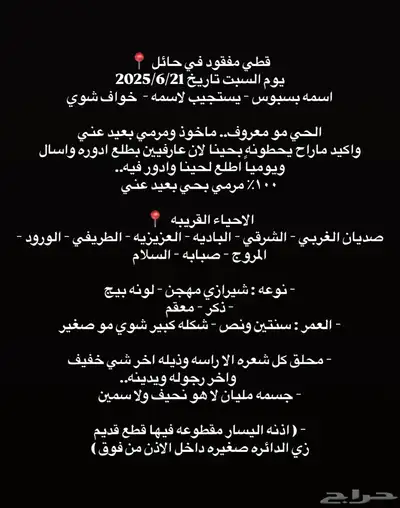 قطي مفقود في حائل 📍
يوم السبت تاريخ 2025/6/21
اسمه بسبوس - يستجيب لاسمه - خواف شوي

الحي مو معروف.. ماخوذ ومرمي بعيد عني
واكيد ماراح يحطونه بحينا لان عارفيين بطلع ادوره واسال
ويومياً اطلع لحينا وادور فيه..
١٠٠٪ مرمي بحي بعيد عني

الاحياء القريبه 📍
صديان الغربي - الشرقي - الباديه - العزيزيه - الطريفي - الورود - المروج - صبابه - السلام

- نوعه : شيرازي مهجن - لونه بيج
- ذكر - معقم
- العمر : سنتين ونص - شكله كبير شوي مو صغير

- محلق كل شعره الا راسه وذيله اخر شي خفيف واخر رجوله ويدينه..
- جسمه مليان لا هو نحيف ولا سمين

- ( اذنه اليسار مقطوعه فيها قطع قديم زي الدائره صغيره داخل الاذن من فوق )

حراج